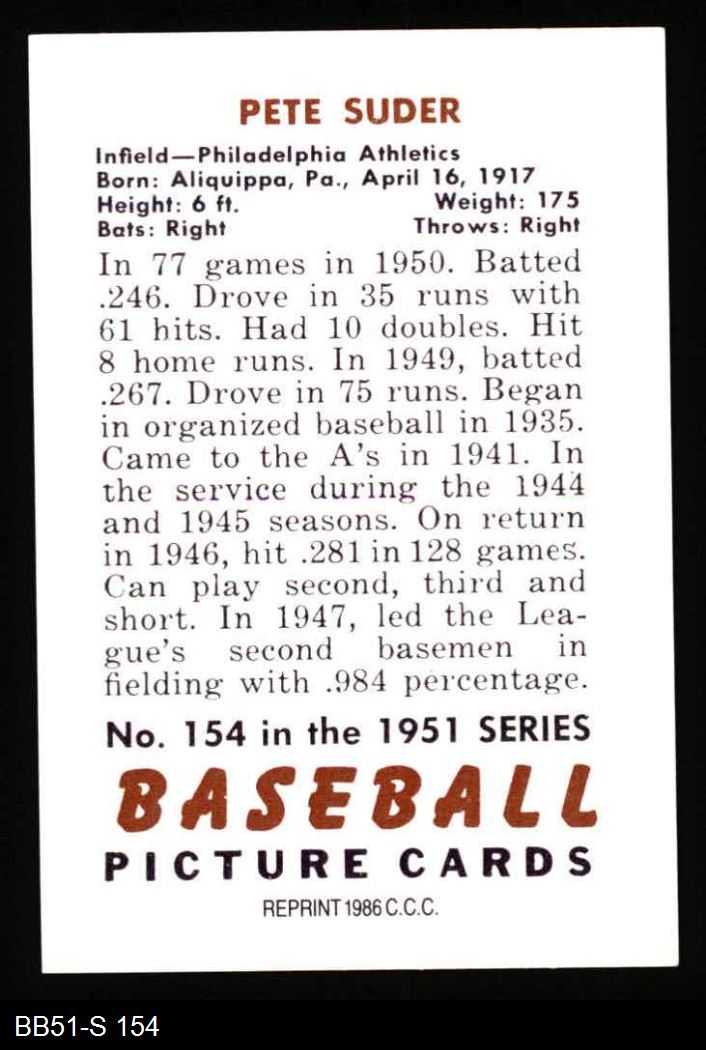 PETE SUDER

Infield—Philadelphia Athletics
Born: Aliquippa, Pa., April 16, 1917
Height: 6 ft. Weight: 175
Bats: Right Throws: Right

In 77 games in 1950. Batted .246. Drove in 35 runs with 61 hits. Had 10 doubles. Hit 8 home runs. In 1949, batted .267. Drove in 75 runs. Began in organized baseball in 1935. Came to the A's in 1941. In the service during the 1944 and 1945 seasons. On return in 1946, hit .281 in 128 games. Can play second, third and short. In 1947, led the League's second basemen in fielding with .984 percentage.

No. 154 in the 1951 SERIES
BASEBALL
PICTURE CARDS
REPRINT 1986 C.C.C.

BB51-S 154